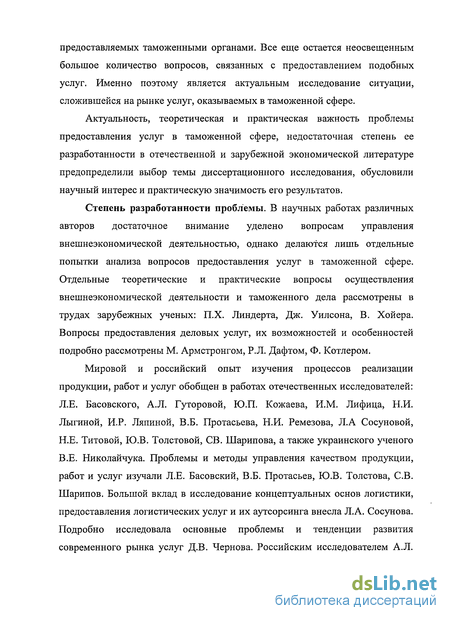 предоставляемых таможенными органами. Все еще остается неосвещенным большое количество вопросов, связанных с предоставлением подобных услуг. Именно поэтому является актуальным исследование ситуации, сложившейся на рынке услуг, оказываемых в таможенной сфере.

Актуальность, теоретическая и практическая важность проблемы предоставления услуг в таможенной сфере, недостаточная степень ее разработанности в отечественной и зарубежной экономической литературе предопределили выбор темы диссертационного исследования, обусловили научный интерес и практическую значимость его результатов.

Степень разработанности проблемы. В научных работах различных авторов достаточное внимание уделено вопросам управления внешнеэкономической деятельностью, однако делаются лишь отдельные попытки анализа вопросов предоставления услуг в таможенной сфере. Отдельные теоретические и практические вопросы осуществления внешнеэкономической деятельности и таможенного дела рассмотрены в трудах зарубежных ученых: П.Х. Линдерта, Дж. Уилсона, В. Хойера. Вопросы предоставления деловых услуг, их возможностей и особенностей подробно рассмотрены М. Армстронгом, Р.Л. Дафтом, Ф. Котлером.

Мировой и российский опыт изучения процессов реализации продукции, работ и услуг обобщен в работах отечественных исследователей: Л.Е. Басовского, А.Л. Гуторовой, Ю.П. Кожаева, И.М. Лифица, Н.И. Лыгиной, И.Р. Ляпиной, В.Б. Протасьева, Н.И. Ремезова, Л.А Сосуновой, Н.Е. Титовой, Ю.В. Толстовой, СВ. Шарипова, а также украинского ученого В.Е. Николайчука. Проблемы и методы управления качеством продукции, работ и услуг изучали Л.Е. Басовский, В.Б. Протасьев, Ю.В. Толстова, С.В. Шарипов. Большой вклад в исследование концептуальных основ логистики, предоставления логистических услуг и их аутсорсинга внесла Л.А. Сосунова. Подробно исследовала основные проблемы и тенденции развития современного рынка услуг Д.В. Чернова. Российским исследователем А.Л.

dsLib.net
библиотека диссертаций